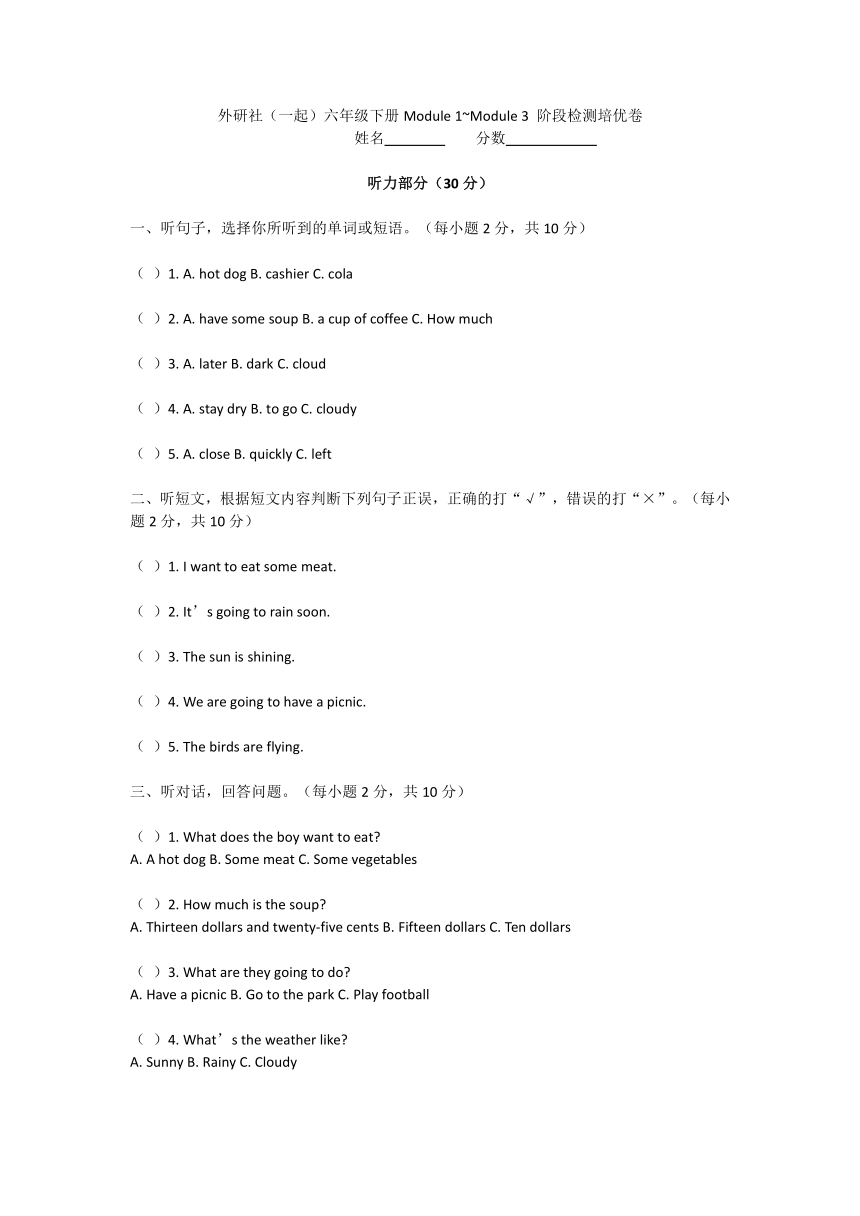 外研社（一起）六年级下册 Module 1~Module 3 阶段检测培优卷
姓名________ 分数____________

听力部分（30 分）

一、听句子，选择你所听到的单词或短语。（每小题 2 分，共 10 分）

（ ）1. A. hot dog B. cashier C. cola

（ ）2. A. have some soup B. a cup of coffee C. How much

（ ）3. A. later B. dark C. cloud

（ ）4. A. stay dry B. to go C. cloudy

（ ）5. A. close B. quickly C. left

二、听短文，根据短文内容判断下列句子正误，正确的打“√”，错误的打“×”。（每小题 2 分，共 10 分）

（ ）1. I want to eat some meat.

（ ）2. It’s going to rain soon.

（ ）3. The sun is shining.

（ ）4. We are going to have a picnic.

（ ）5. The birds are flying.

三、听对话，回答问题。（每小题 2 分，共 10 分）

（ ）1. What does the boy want to eat?
A. A hot dog B. Some meat C. Some vegetables

（ ）2. How much is the soup?
A. Thirteen dollars and twenty-five cents B. Fifteen dollars C. Ten dollars

（ ）3. What are they going to do?
A. Have a picnic B. Go to the park C. Play football

（ ）4. What’s the weather like?
A. Sunny B. Rainy C. Cloudy